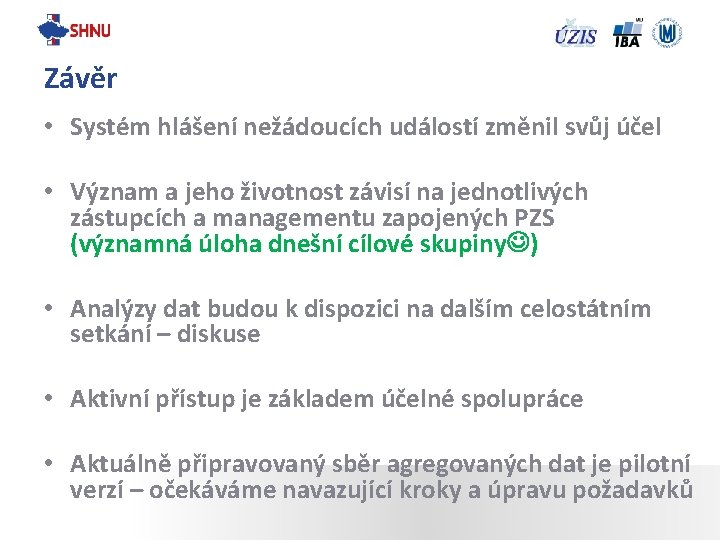 SHNU

ÚZIS IBA

Závěr

• Systém hlášení nežádoucích událostí změnil svůj účel

• Význam a jeho životnost závisí na jednotlivých zástupcích a managementu zapojených PZS (významná úloha dnešní cílové skupiny☺)

• Analýzy dat budou k dispozici na dalším celostátním setkání – diskuse

• Aktivní přístup je základem účelné spolupráce

• Aktuálně připravovaný sběr agregovaných dat je pilotní verzí – očekáváme navazující kroky a úpravu požadavků